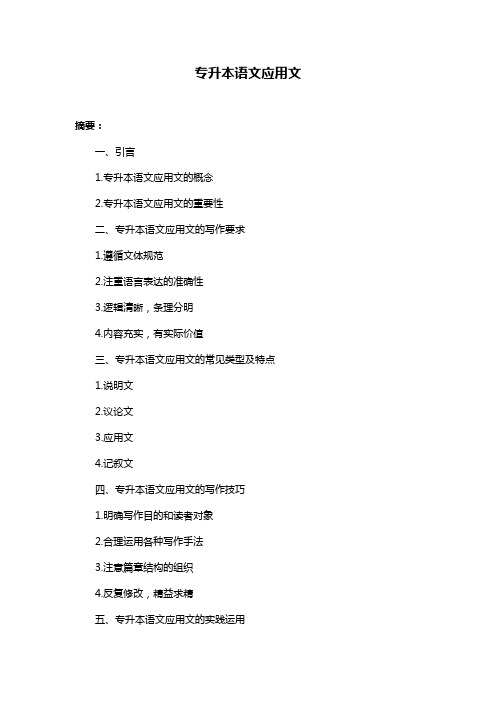 专升本语文应用文

摘要：

一、引言

1.专升本语文应用文的概念

2.专升本语文应用文的重要性

二、专升本语文应用文的写作要求

1.遵循文体规范

2.注重语言表达的准确性

3.逻辑清晰，条理分明

4.内容充实，有实际价值

三、专升本语文应用文的常见类型及特点

1.说明文

2.议论文

3.应用文

4.记叙文

四、专升本语文应用文的写作技巧

1.明确写作目的和读者对象

2.合理运用各种写作手法

3.注意篇章结构的组织

4.反复修改，精益求精

五、专升本语文应用文的实践运用